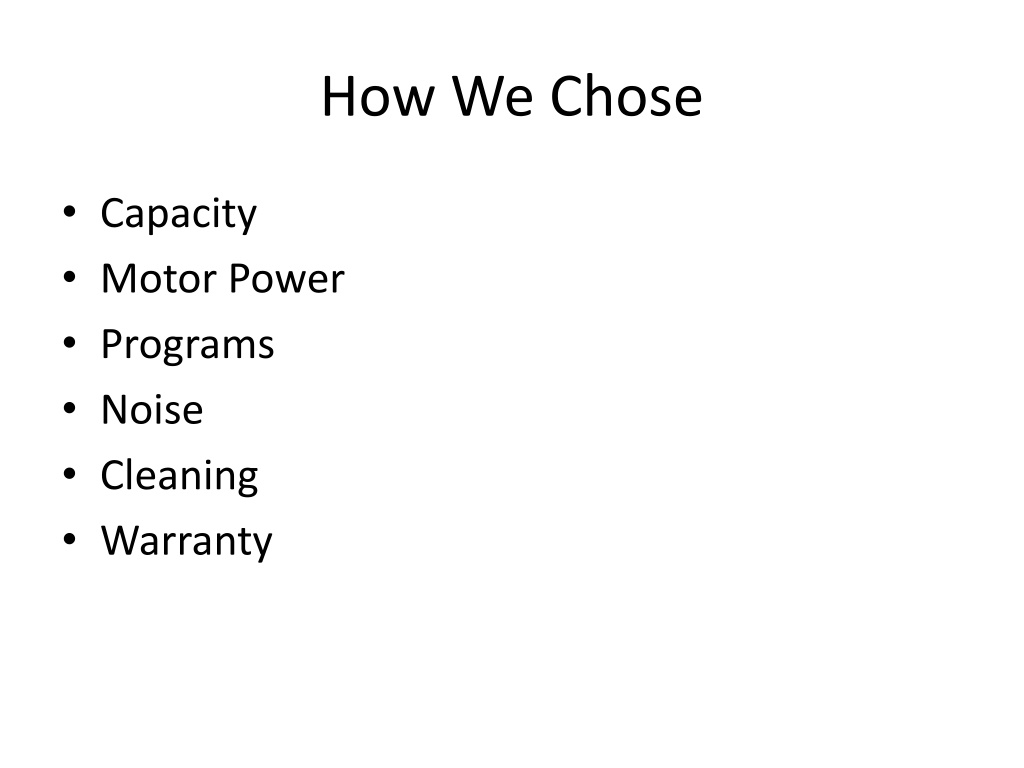 How We Chose

• Capacity
• Motor Power
• Programs
• Noise
• Cleaning
• Warranty